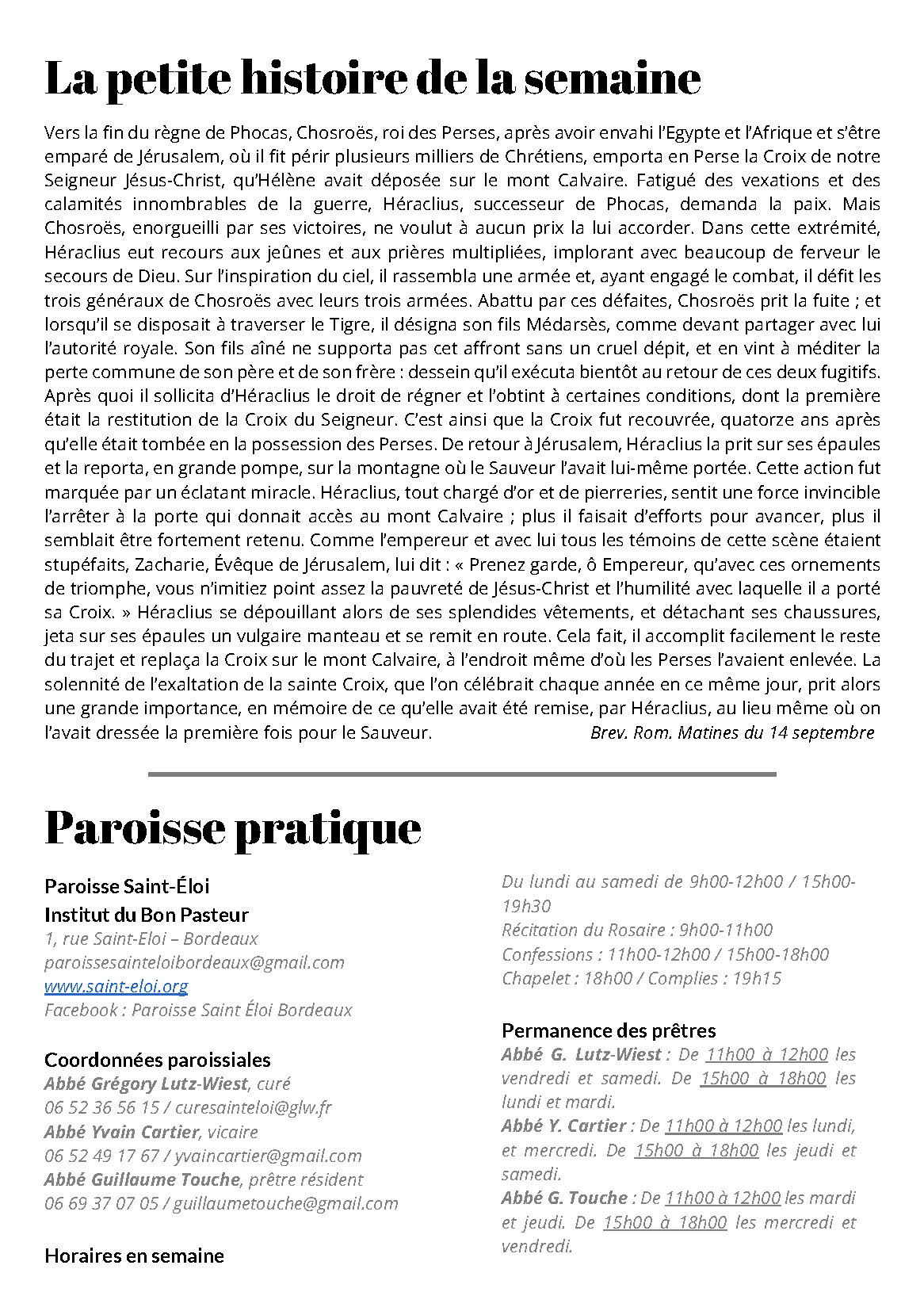 La petite histoire de la semaine

Vers la fin du règne de Phocas, Chosroës, roi des Perses, après avoir envahi l'Egypte et l'Afrique et s'être emparé de Jérusalem, où il fit périr plusieurs milliers de Chrétiens, emporta en Perse la Croix de notre Seigneur Jésus-Christ, qu'Hélène avait déposée sur le mont Calvaire. Fatigué des vexations et des calamités innombrables de la guerre, Héraclius, successeur de Phocas, demanda la paix. Mais Chosroës, enorgueilli par ses victoires, ne voulut à aucun prix la lui accorder. Dans cette extrémité, Héraclius eut recours aux jeûnes et aux prières multipliées, implorant avec beaucoup de ferveur le secours de Dieu. Sur l'inspiration du ciel, il rassembla une armée et, ayant engagé le combat, il défit les trois généraux de Chosroës avec leurs trois armées. Abattu par ces défaites, Chosroës prit la fuite ; et lorsqu'il se disposait à traverser le Tigre, il désigna son fils Médarsès, comme devant partager avec lui l'autorité royale. Son fils aîné ne supporta pas cet affront sans un cruel dépit, et en vint à méditer la perte commune de son père et de son frère : dessein qu'il exécuta bientôt au retour de ces deux fugitifs. Après quoi il sollicita d'Héraclius le droit de régner et l'obtint à certaines conditions, dont la première était la restitution de la Croix du Seigneur. C'est ainsi que la Croix fut recouvrée, quatorze ans après qu'elle était tombée en la possession des Perses. De retour à Jérusalem, Héraclius la prit sur ses épaules et la reporta, en grande pompe, sur la montagne où le Sauveur l'avait lui-même portée. Cette action fut marquée par un éclatant miracle. Héraclius, tout chargé d'or et de pierreries, sentit une force invincible l'arrêter à la porte qui donnait accès au mont Calvaire ; plus il faisait d'efforts pour avancer, plus il semblait être fortement retenu. Comme l'empereur et avec lui tous les témoins de cette scène étaient stupéfaits, Zacharie, Évêque de Jérusalem, lui dit : « Prenez garde, ô Empereur, qu'avec ces ornements de triomphe, vous n'imitiez point assez la pauvreté de Jésus-Christ et l'humilité avec laquelle il a porté sa Croix. » Héraclius se dépouillant alors de ses splendides vêtements, et détachant ses chaussures, jeta sur ses épaules un vulgaire manteau et se remit en route. Cela fait, il accomplit facilement le reste du trajet et replaça la Croix sur le mont Calvaire, à l'endroit même d'où les Perses l'avaient enlevée. La solennité de l'exaltation de la sainte Croix, que l'on célébrait chaque année en ce même jour, prit alors une grande importance, en mémoire de ce qu'elle avait été remise, par Héraclius, au lieu même où on l'avait dressée la première fois pour le Sauveur. Brev. Rom. Matines du 14 septembre

Paroisse pratique

Paroisse Saint-Éloi
Institut du Bon Pasteur
1, rue Saint-Eloi – Bordeaux
paroissesainteloibordeaux@gmail.com
www.saint-eloi.org
Facebook : Paroisse Saint Éloi Bordeaux

Coordonnées paroissiales
Abbé Grégory Lutz-Wiest, curé
06 52 36 56 15 / curesainteloi@glw.fr
Abbé Yvain Cartier, vicaire
06 52 49 17 67 / yvaincartier@gmail.com
Abbé Guillaume Touche, prêtre résident
06 69 37 07 05 / guillaumetouche@gmail.com

Horaires en semaine
Du lundi au samedi de 9h00-12h00 / 15h00-19h30
Récitation du Rosaire : 9h00-11h00
Confessions : 11h00-12h00 / 15h00-18h00
Chapelet : 18h00 / Complies : 19h15

Permanence des prêtres
Abbé G. Lutz-Wiest : De 11h00 à 12h00 les vendredi et samedi. De 15h00 à 18h00 les lundi et mardi.
Abbé Y. Cartier : De 11h00 à 12h00 les lundi, et mercredi. De 15h00 à 18h00 les jeudi et samedi.
Abbé G. Touche : De 11h00 à 12h00 les mardi et jeudi. De 15h00 à 18h00 les mercredi et vendredi.